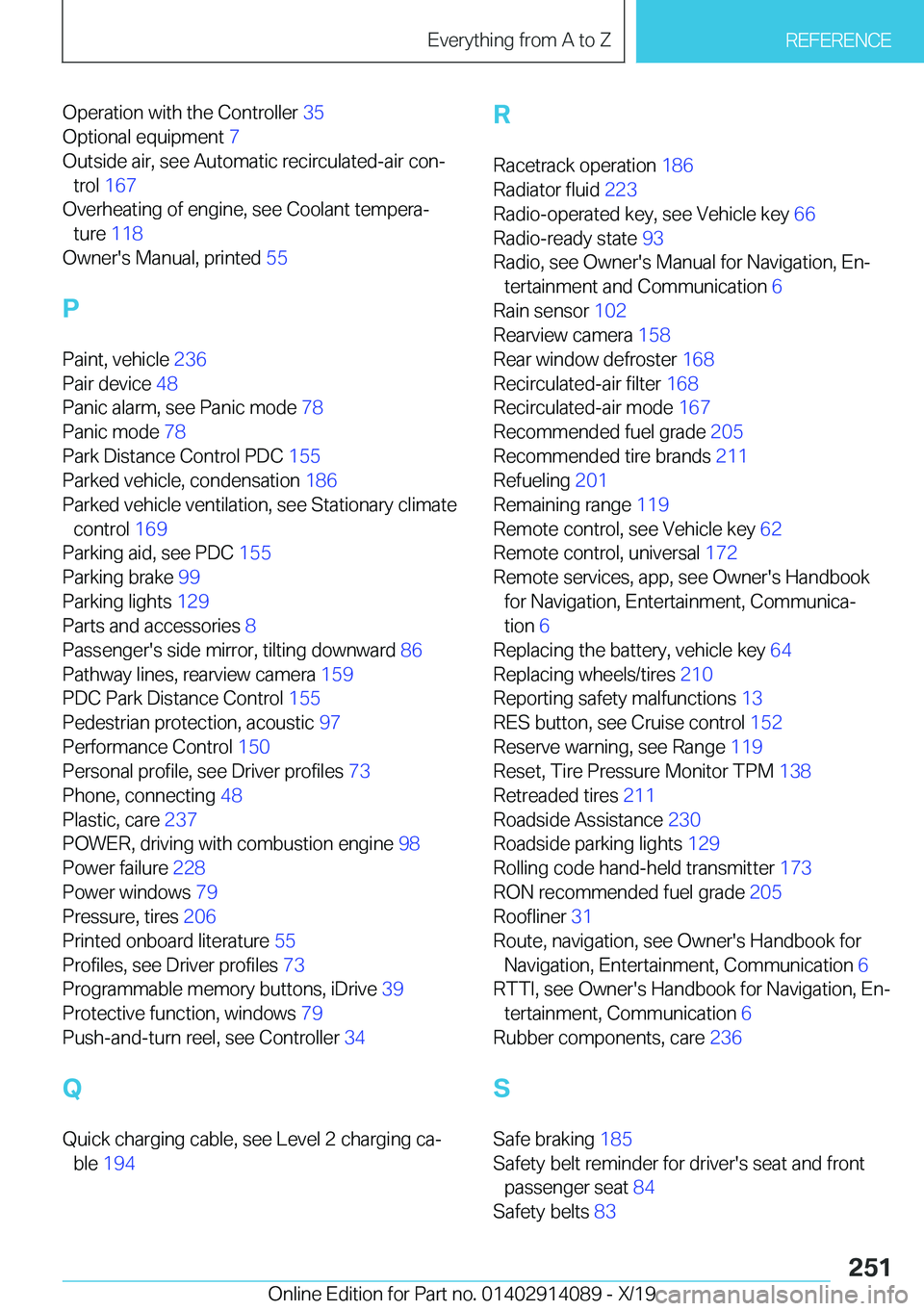 Everything from A to Z

REFERENCE

Operation with the Controller 35
Optional equipment 7
Outside air, see Automatic recirculated-air control 167
Overheating of engine, see Coolant temperature 118
Owner's Manual, printed 55

P

Paint, vehicle 236
Pair device 48
Panic alarm, see Panic mode 78
Panic mode 78
Park Distance Control PDC 155
Parked vehicle, condensation 186
Parked vehicle ventilation, see Stationary climate control 169
Parking aid, see PDC 155
Parking brake 99
Parking lights 129
Parts and accessories 8
Passenger's side mirror, tilting downward 86
Pathway lines, rearview camera 159
PDC Park Distance Control 155
Pedestrian protection, acoustic 97
Performance Control 150
Personal profile, see Driver profiles 73
Phone, connecting 48
Plastic, care 237
POWER, driving with combustion engine 98
Power failure 228
Power windows 79
Pressure, tires 206
Printed onboard literature 55
Profiles, see Driver profiles 73
Programmable memory buttons, iDrive 39
Protective function, windows 79
Push-and-turn reel, see Controller 34

Q

Quick charging cable, see Level 2 charging cable 194

R

Racetrack operation 186
Radiator fluid 223
Radio-operated key, see Vehicle key 66
Radio-ready state 93
Radio, see Owner's Manual for Navigation, Entertainment and Communication 6
Rain sensor 102
Rearview camera 158
Rear window defroster 168
Recirculated-air filter 168
Recirculated-air mode 167
Recommended fuel grade 205
Recommended tire brands 211
Refueling 201
Remaining range 119
Remote control, see Vehicle key 62
Remote control, universal 172
Remote services, app, see Owner's Handbook for Navigation, Entertainment, Communication 6
Replacing the battery, vehicle key 64
Replacing wheels/tires 210
Reporting safety malfunctions 13
RES button, see Cruise control 152
Reserve warning, see Range 119
Reset, Tire Pressure Monitor TPM 138
Retreaded tires 211
Roadside Assistance 230
Roadside parking lights 129
Rolling code hand-held transmitter 173
RON recommended fuel grade 205
Roofliner 31
Route, navigation, see Owner's Handbook for Navigation, Entertainment, Communication 6
RTTI, see Owner's Handbook for Navigation, Entertainment, Communication 6
Rubber components, care 236

S

Safe braking 185
Safety belt reminder for driver's seat and front passenger seat 84
Safety belts 83

251

Online Edition for Part no. 01402914089 - X/19 carmanualsonline.info